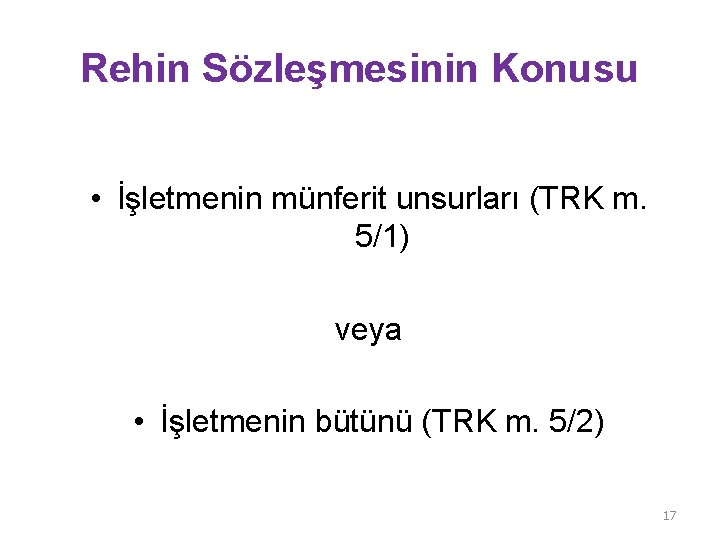 Rehin Sözleşmesinin Konusu

• İşletmenin münferit unsurları (TRK m. 5/1)

veya

• İşletmenin bütünü (TRK m. 5/2)

17